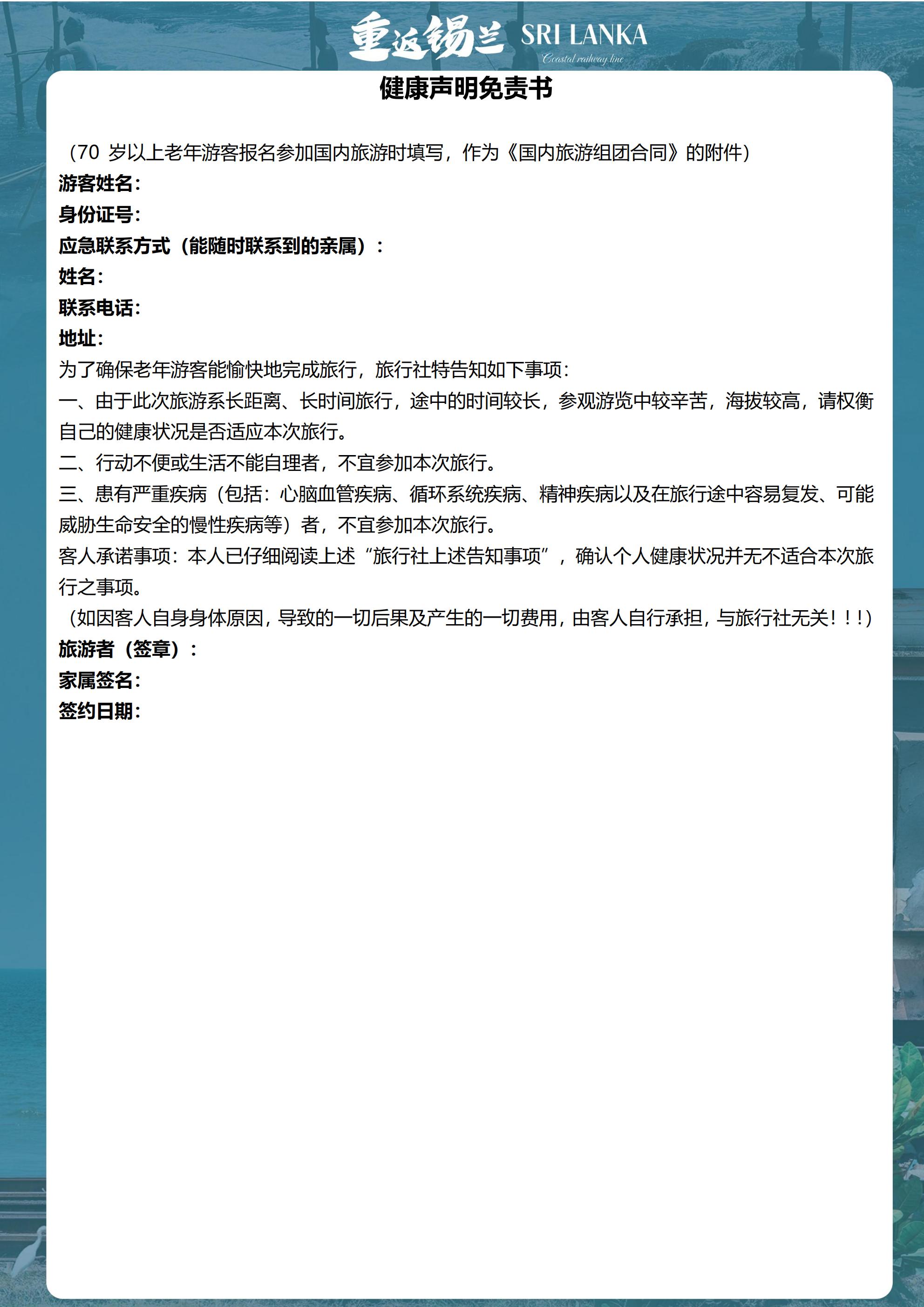 重返锡兰 SRI LANKA
Coastal railway line

健康声明免责书

（70 岁以上老年游客报名参加国内旅游时填写，作为《国内旅游组团合同》的附件）
游客姓名：
身份证号：
应急联系方式（能随时联系到的亲属）：
姓名：
联系电话：
地址：
为了确保老年游客能愉快地完成旅行，旅行社特告知如下事项：
一、由于此次旅游系长距离、长时间旅行，途中的时间较长，参观游览中较辛苦，海拔较高，请权衡自己的健康状况是否适应本次旅行。
二、行动不便或生活不能自理者，不宜参加本次旅行。
三、患有严重疾病（包括：心脑血管疾病、循环系统疾病、精神疾病以及在旅行途中容易复发、可能威胁生命安全的慢性疾病等）者，不宜参加本次旅行。
客人承诺事项：本人已仔细阅读上述“旅行社上述告知事项”，确认个人健康状况并无不适合本次旅行之事项。
（如因客人自身身体原因，导致的一切后果及产生的一切费用，由客人自行承担，与旅行社无关！！！）
旅游者（签章）：
家属签名：
签约日期：